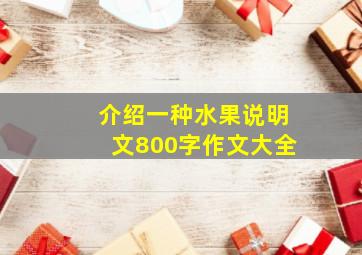 介绍一种水果说明文800字作文大全